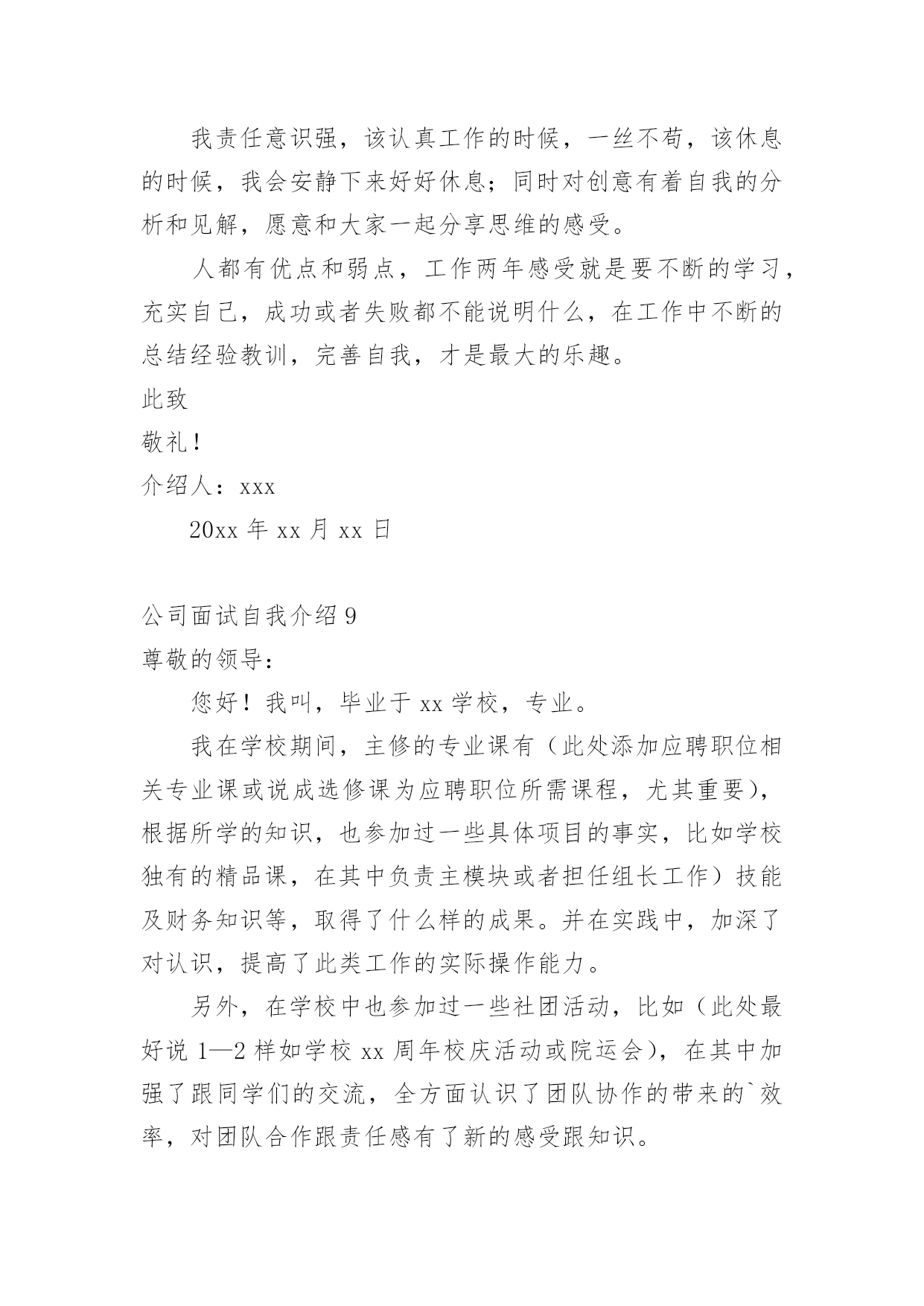 我责任意识强，该认真工作的时候，一丝不苟，该休息的时候，我会安静下来好好休息；同时对创意有着自我的分析和见解，愿意和大家一起分享思维的感受。

人都有优点和弱点，工作两年感受就是要不断的学习，充实自己，成功或者失败都不能说明什么，在工作中不断的总结经验教训，完善自我，才是最大的乐趣。

此致

敬礼！

介绍人：xxx

20xx 年 xx 月 xx 日

公司面试自我介绍 9

尊敬的领导：

您好！我叫，毕业于 xx 学校，专业。

我在学校期间，主修的专业课有（此处添加应聘职位相关专业课或说成选修课为应聘职位所需课程，尤其重要），根据所学的知识，也参加过一些具体项目的事实，比如学校独有的精品课，在其中负责主模块或者担任组长工作）技能及财务知识等，取得了什么样的成果。并在实践中，加深了对认识，提高了此类工作的实际操作能力。

另外，在学校中也参加过一些社团活动，比如（此处最好说 1—2 样如学校 xx 周年校庆活动或院运会），在其中加强了跟同学们的交流，全方面认识了团队协作的带来的`效率，对团队合作跟责任感有了新的感受跟知识。